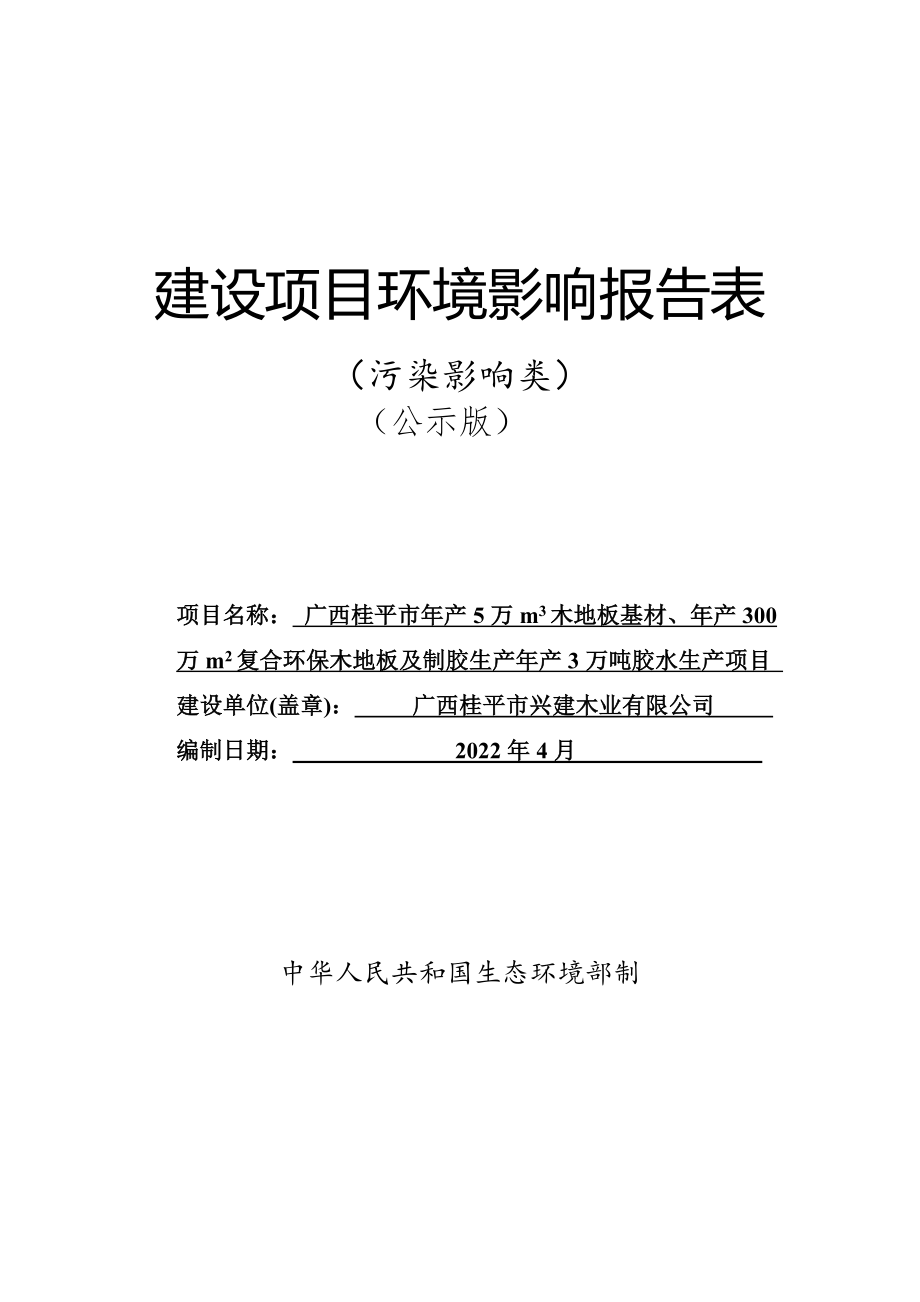 建设项目环境影响报告表

（污染影响类）
（公示版）

项目名称：广西桂平市年产 5 万 $m^3$ 木地板基材、年产 300 万 $m^2$ 复合环保木地板及制胶生产年产 3 万吨胶水生产项目

建设单位(盖章)：广西桂平市兴建木业有限公司

编制日期：2022 年 4 月

中华人民共和国生态环境部制